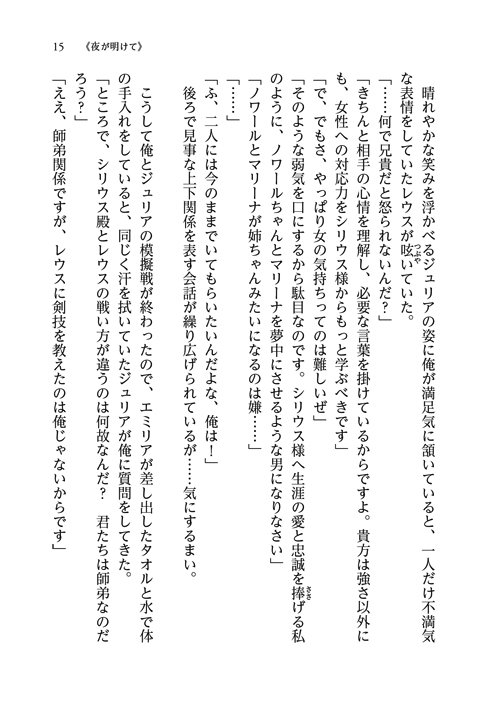 15 《夜が明けて》

晴れやかな笑みを浮かべるジュリアの姿に俺が満足気に頷いていると、一人だけ不満気な表情をしていたレウスが呟いていた。

「……何で兄貴だと怒られないんだ？」

「きちんと相手の心情を理解し、必要な言葉を掛けているからですよ。貴方は強さ以外にも、女性への対応力をシリウス様からもっと学ぶべきです」

「で、でもさ、やっぱり女の気持ちってのは難しいぜ」

「そのような弱気を口にするから駄目なのです。シリウス様へ生涯の愛と忠誠を捧げる私のように、ノワールちゃんとマリーナを夢中にさせるような男になりなさい」

「ノワールとマリーナが姉ちゃんみたいになるのは嫌……」

「……」

「ふ、二人には今のままでいてもらいたいんだよな、俺は！」

後ろで見事な上下関係を表す会話が繰り広げられているが……気にするまい。

こうして俺とジュリアの模擬戦が終わったので、エミリアが差し出したタオルと水で体の手入れをしていると、同じく汗を拭いていたジュリアが俺に質問をしてきた。

「ところで、シリウス殿とレウスの戦い方が違うのは何故なんだ？　君たちは師弟なのだろう？」

「ええ、師弟関係ですが、レウスに剣技を教えたのは俺じゃないからです」